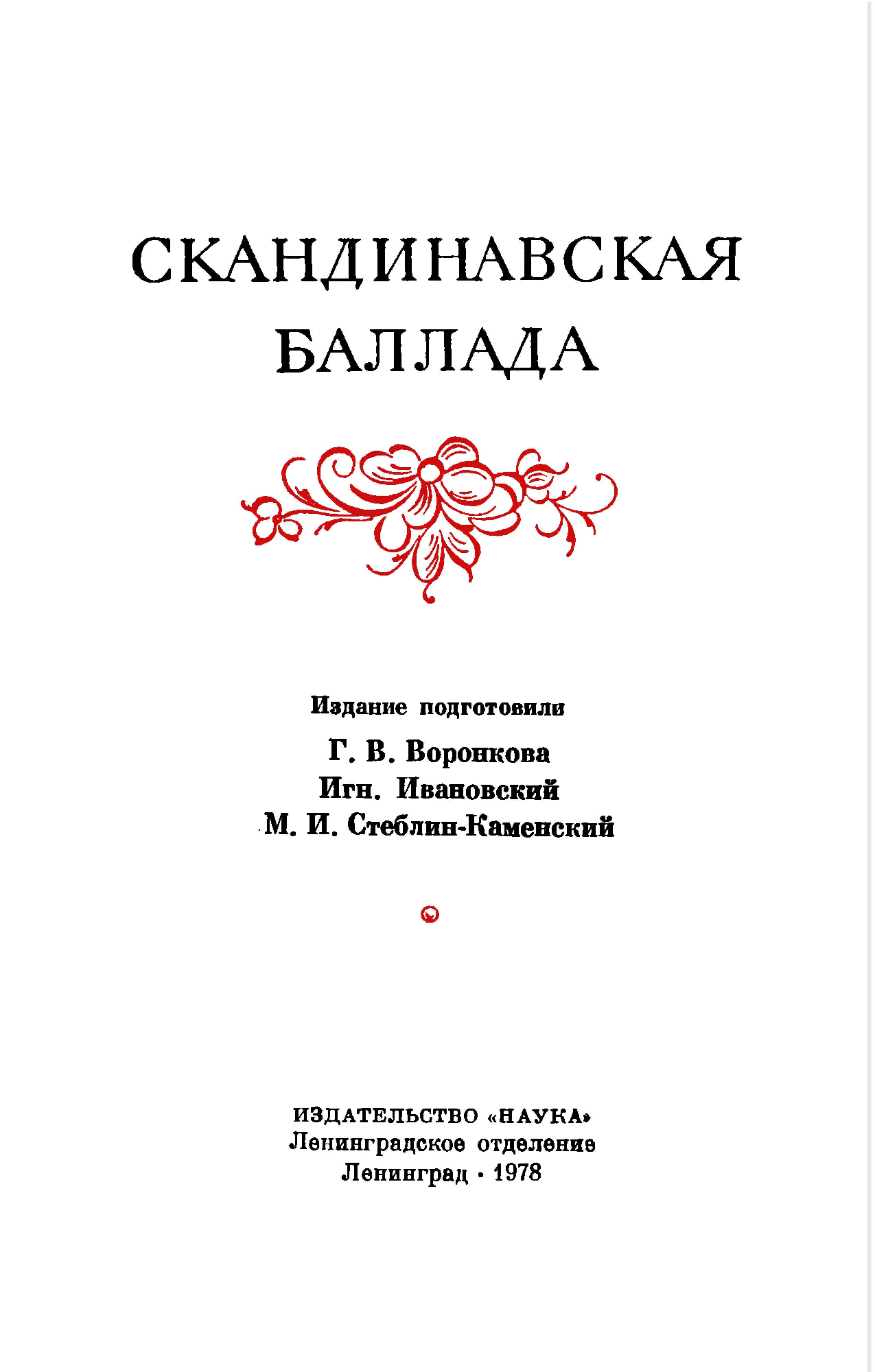 СКАНДИНАВСКАЯ
БАЛЛАДА

Издание подготовили

Г. В. Воронкова
Игн. Ивановский
М. И. Стеблин-Каменский

ИЗДАТЕЛЬСТВО «НАУКА»
Ленинградское отделение
Ленинград · 1978